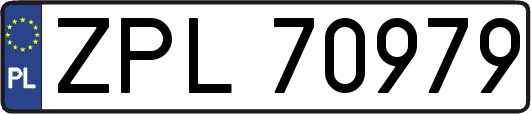 PL
ZPL 70979